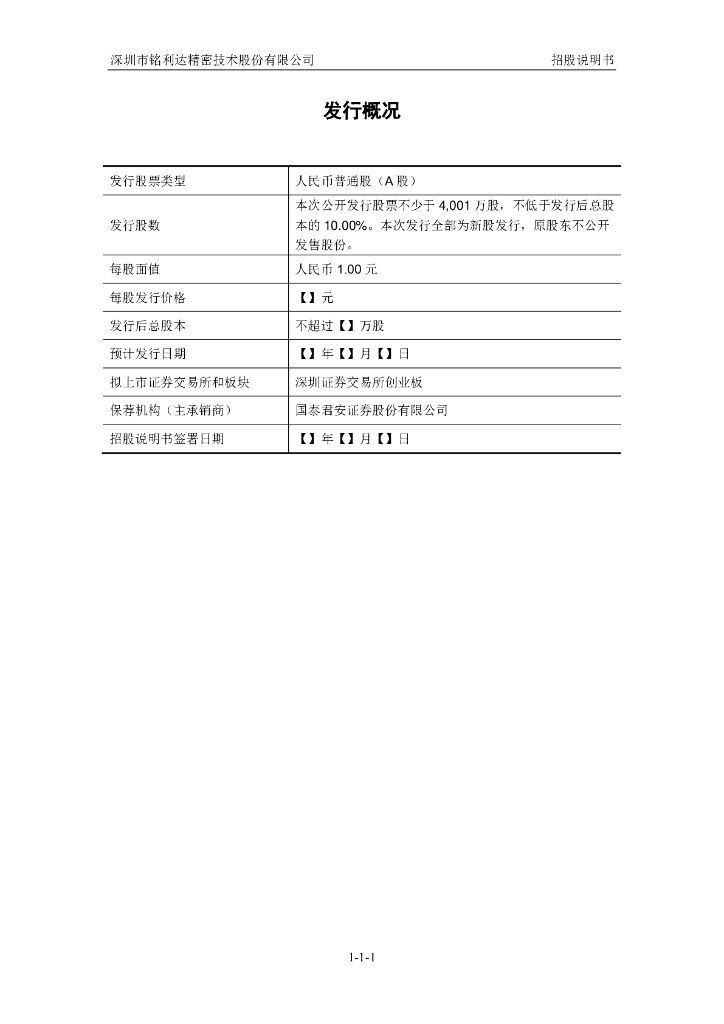 深圳市铭利达精密技术股份有限公司 招股说明书

发行概况

| 发行股票类型 | 人民币普通股（A 股） |
|---|---|
| 发行股数 | 本次公开发行股票不少于 4,001 万股，不低于发行后总股本的 10.00%。本次发行全部为新股发行，原股东不公开发售股份。 |
| 每股面值 | 人民币 1.00 元 |
| 每股发行价格 | 【】元 |
| 发行后总股本 | 不超过【】万股 |
| 预计发行日期 | 【】年【】月【】日 |
| 拟上市证券交易所和板块 | 深圳证券交易所创业板 |
| 保荐机构（主承销商） | 国泰君安证券股份有限公司 |
| 招股说明书签署日期 | 【】年【】月【】日 |

1-1-1